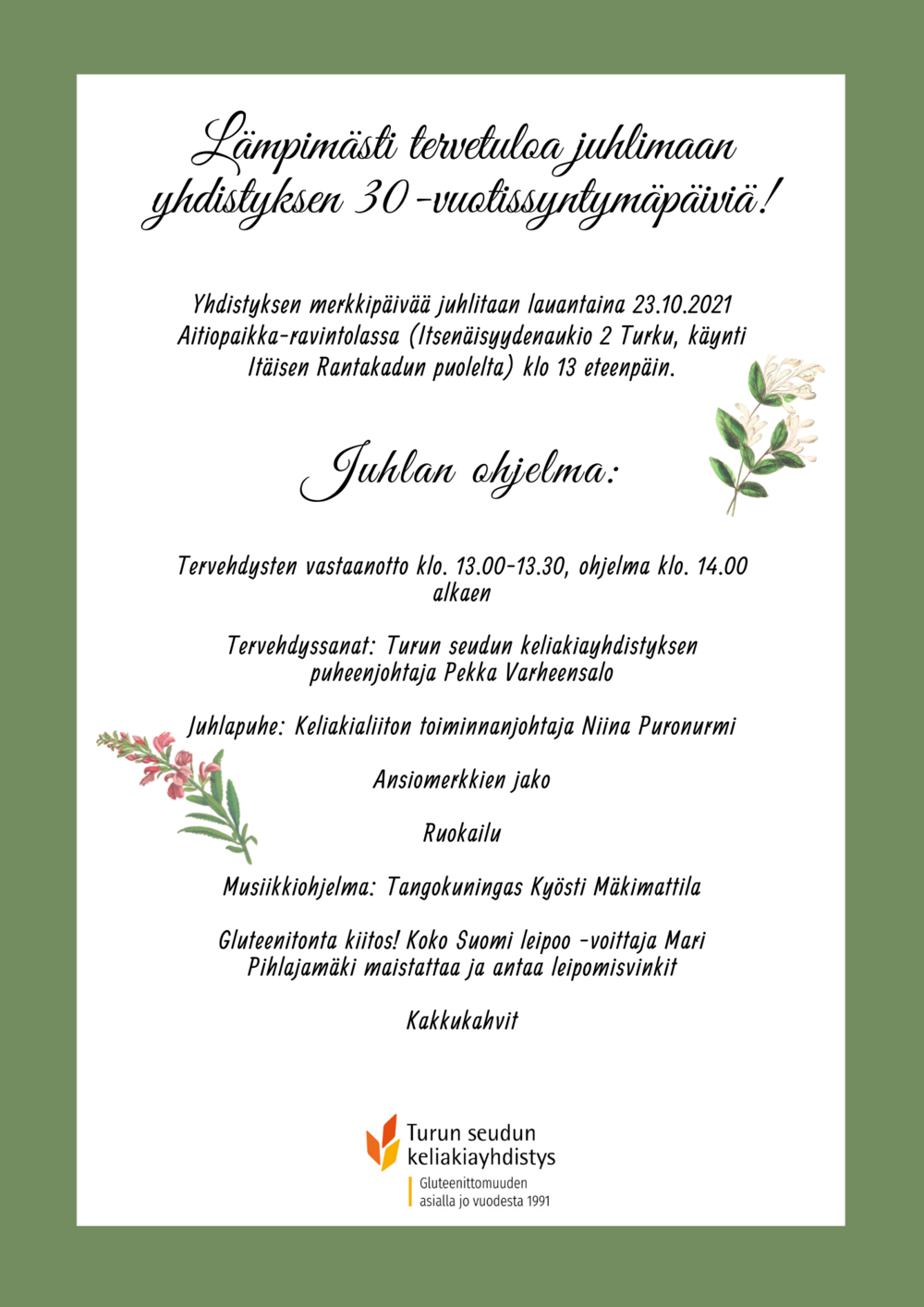 Lämpimästi tervetuloa juhlimaan yhdistyksen 30-vuotissyntymäpäiviä!

Yhdistyksen merkkipäivää juhlitaan lauantaina 23.10.2021 Aitiopaikka-ravintolassa (Itsenäisyydenaukio 2 Turku, käynti Itäisen Rantakadun puolelta) klo 13 eteenpäin.

Juhlan ohjelma:

Tervehdysten vastaanotto klo. 13.00-13.30, ohjelma klo. 14.00 alkaen

Tervehdyssanat: Turun seudun keliakiayhdistyksen puheenjohtaja Pekka Varheensalo

Juhlapuhe: Keliakialiiton toiminnanjohtaja Niina Puronurmi

Ansiomerkkien jako

Ruokailu

Musiikkiohjelma: Tangokuningas Kyösti Mäkimattila

Gluteenitonta kiitos! Koko Suomi leipoo -voittaja Mari Pihlajamäki maistattaa ja antaa leipomisvinkit

Kakkukahvit

Turun seudun
keliakiayhdistys

Gluteenittomuuden
asialla jo vuodesta 1991